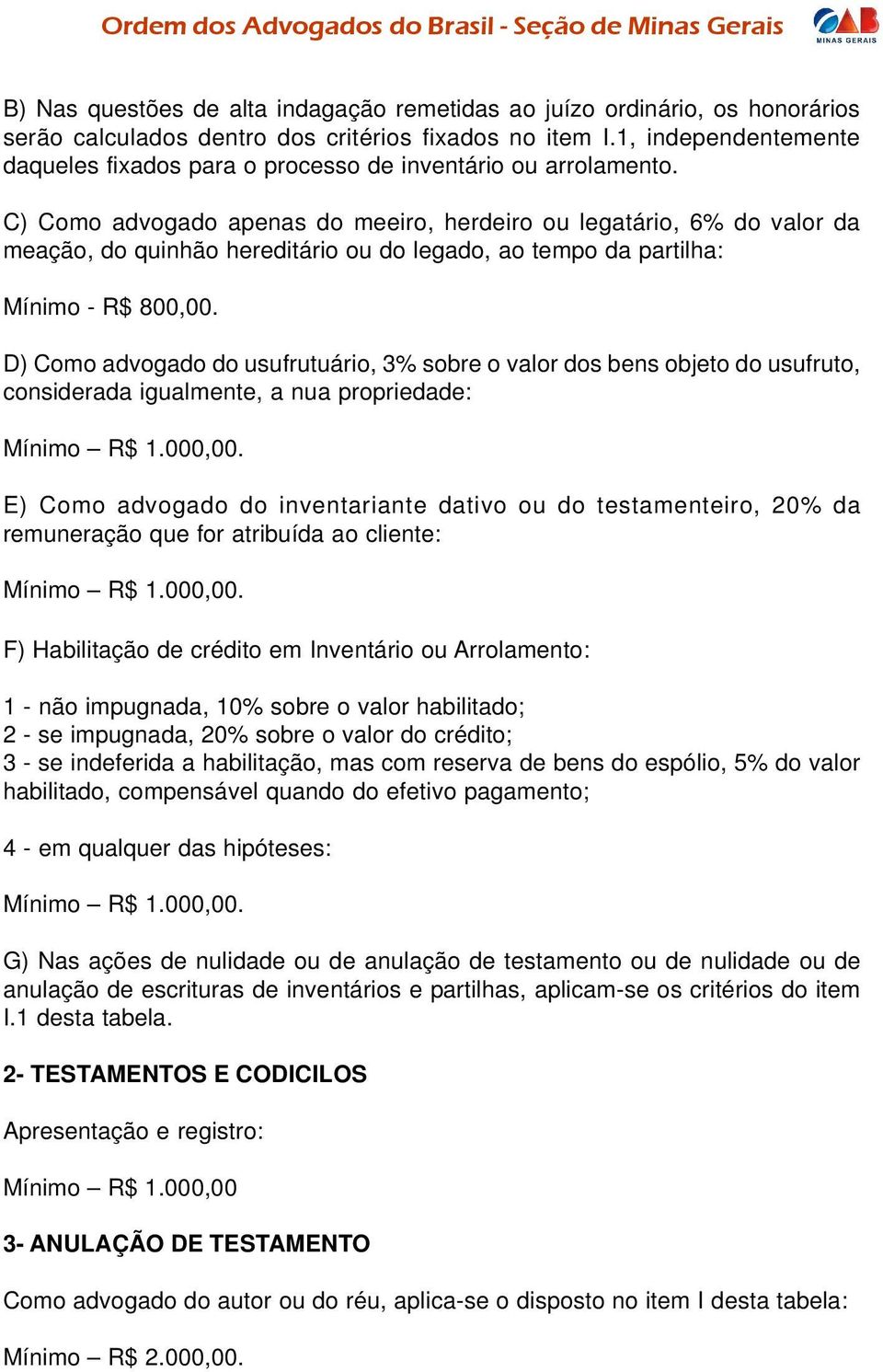 Ordem dos Advogados do Brasil - Seção de Minas Gerais

OAB MINAS GERAIS

B) Nas questões de alta indagação remetidas ao juízo ordinário, os honorários serão calculados dentro dos critérios fixados no item I.1, independentemente daqueles fixados para o processo de inventário ou arrolamento.

C) Como advogado apenas do meeiro, herdeiro ou legatário, 6% do valor da meação, do quinhão hereditário ou do legado, ao tempo da partilha:

Mínimo - R$ 800,00.

D) Como advogado do usufrutuário, 3% sobre o valor dos bens objeto do usufruto, considerada igualmente, a nua propriedade:

Mínimo – R$ 1.000,00.

E) Como advogado do inventariante dativo ou do testamenteiro, 20% da remuneração que for atribuída ao cliente:

Mínimo – R$ 1.000,00.

F) Habilitação de crédito em Inventário ou Arrolamento:

1 - não impugnada, 10% sobre o valor habilitado;
2 - se impugnada, 20% sobre o valor do crédito;
3 - se indeferida a habilitação, mas com reserva de bens do espólio, 5% do valor habilitado, compensável quando do efetivo pagamento;

4 - em qualquer das hipóteses:

Mínimo – R$ 1.000,00.

G) Nas ações de nulidade ou de anulação de testamento ou de nulidade ou de anulação de escrituras de inventários e partilhas, aplicam-se os critérios do item I.1 desta tabela.

2- TESTAMENTOS E CODICILOS

Apresentação e registro:

Mínimo – R$ 1.000,00

3- ANULAÇÃO DE TESTAMENTO

Como advogado do autor ou do réu, aplica-se o disposto no item I desta tabela:

Mínimo – R$ 2.000,00.